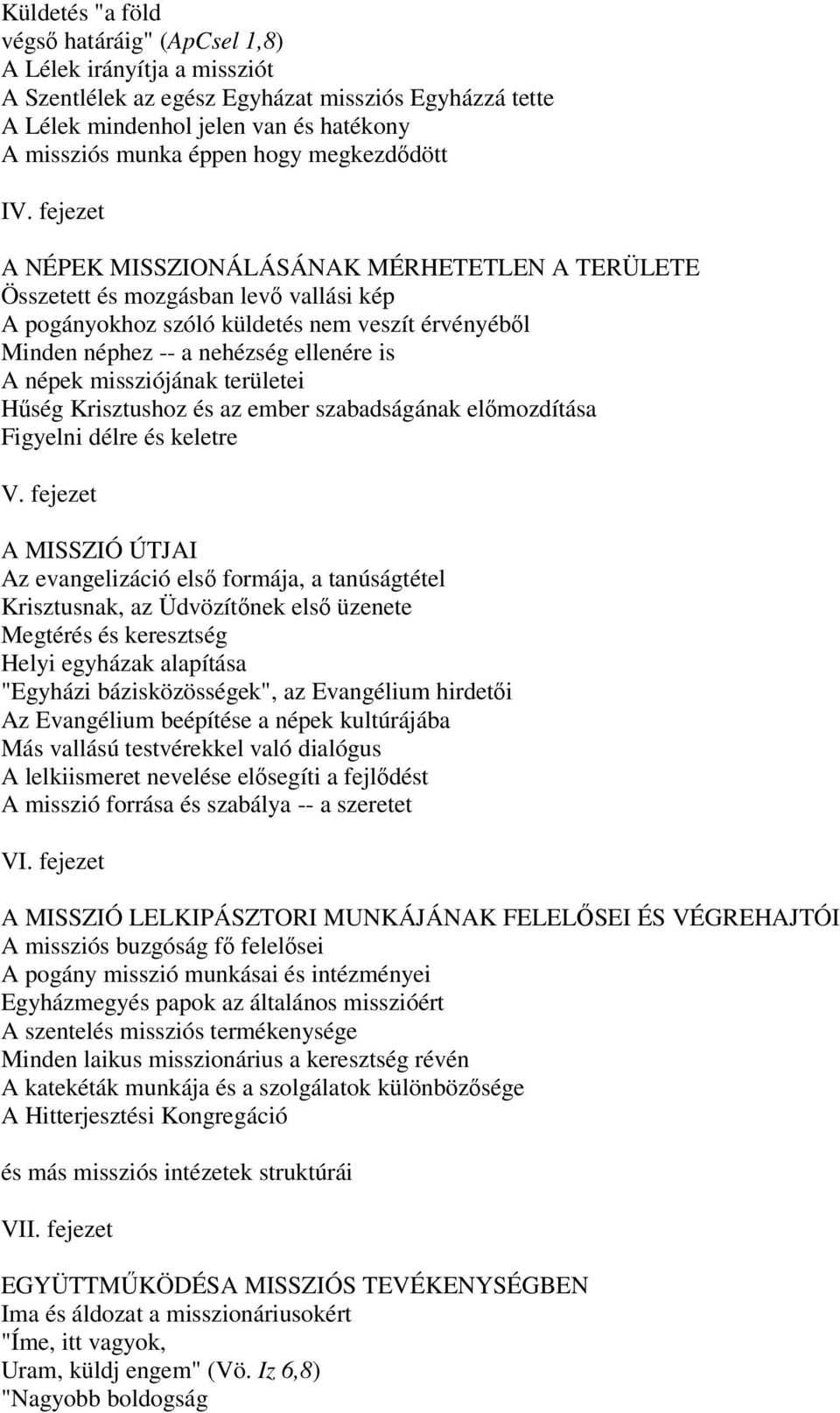 Küldetés "a föld végső határáig" (ApCsel 1,8)
A Lélek irányítja a missziót
A Szentlélek az egész Egyházat missziós Egyházzá tette
A Lélek mindenhol jelen van és hatékony
A missziós munka éppen hogy megkezdődött

IV. fejezet

A NÉPEK MISSZIONÁLÁSÁNAK MÉRHETETLEN A TERÜLETE
Összetett és mozgásban levő vallási kép
A pogányokhoz szóló küldetés nem veszít érvényéből
Minden néphez -- a nehézség ellenére is
A népek missziójának területei
Hűség Krisztushoz és az ember szabadságának előmozdítása
Figyelni délre és keletre

V. fejezet

A MISSZIÓ ÚTJAI
Az evangelizáció első formája, a tanúságtétel
Krisztusnak, az Üdvözítőnek első üzenete
Megtérés és keresztség
Helyi egyházak alapítása
"Egyházi bázisközösségek", az Evangélium hirdetői
Az Evangélium beépítése a népek kultúrájába
Más vallású testvérekkel való dialógus
A lelkiismeret nevelése elősegíti a fejlődést
A misszió forrása és szabálya -- a szeretet

VI. fejezet

A MISSZIÓ LELKIPÁSZTORI MUNKÁJÁNAK FELELŐSEI ÉS VÉGREHAJTÓI
A missziós buzgóság fő felelősei
A pogány misszió munkásai és intézményei
Egyházmegyés papok az általános misszióért
A szentelés missziós termékenysége
Minden laikus misszionárius a keresztség révén
A katekéták munkája és a szolgálatok különbözősége
A Hitterjesztési Kongregáció

és más missziós intézetek struktúrái

VII. fejezet

EGYÜTTMŰKÖDÉSA MISSZIÓS TEVÉKENYSÉGBEN
Ima és áldozat a misszionáriusokért
"Íme, itt vagyok, Uram, küldj engem" (Vö. Iz 6,8)
"Nagyobb boldogság